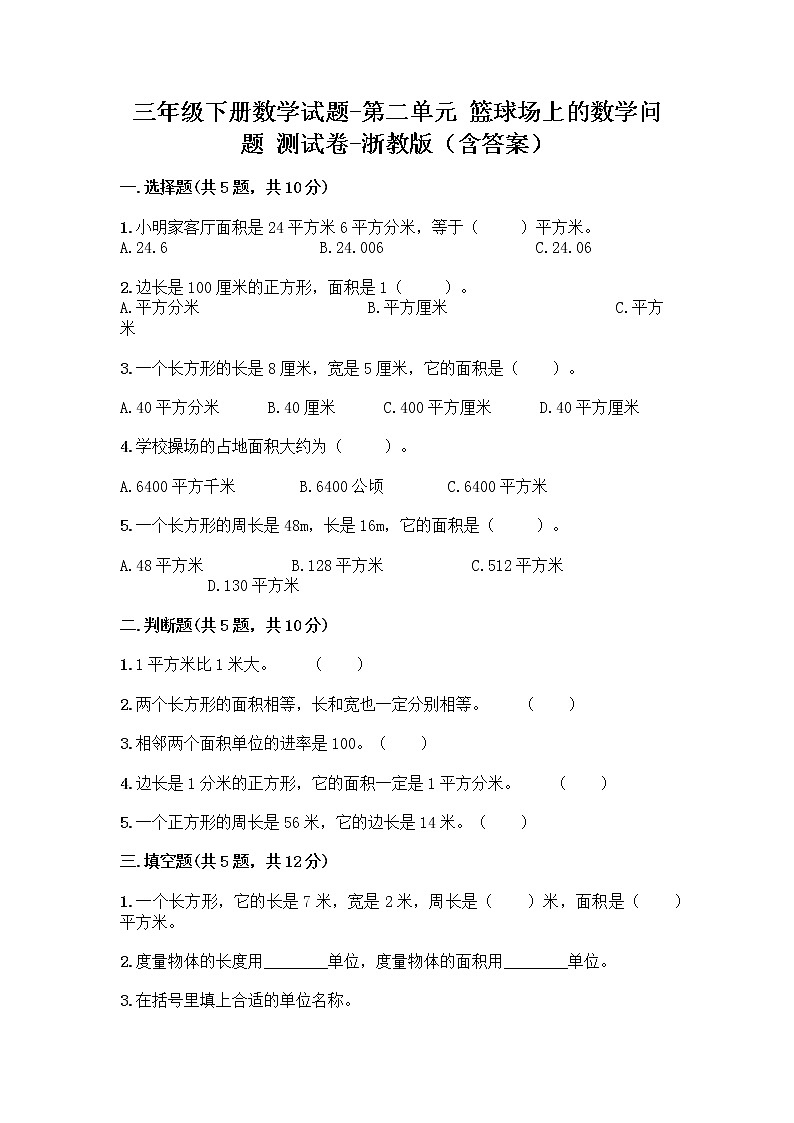 三年级下册数学试题-第二单元 篮球场上的数学问题 测试卷-浙教版（含答案）

一.选择题(共5题，共10分)

1.小明家客厅面积是24平方米6平方分米，等于（　　）平方米。
A.24.6　　B.24.006　　C.24.06

2.边长是100厘米的正方形，面积是1（　　）。
A.平方分米　　B.平方厘米　　C.平方米

3.一个长方形的长是8厘米，宽是5厘米，它的面积是（　　）。

A.40平方分米　　B.40厘米　　C.400平方厘米　　D.40平方厘米

4.学校操场的占地面积大约为（　　）。

A.6400平方千米　　B.6400公顷　　C.6400平方米

5.一个长方形的周长是48m，长是16m，它的面积是（　　）。

A.48平方米　　B.128平方米　　C.512平方米　　D.130平方米

二.判断题(共5题，共10分)

1.1平方米比1米大。　（　　）

2.两个长方形的面积相等，长和宽也一定分别相等。　（　　）

3.相邻两个面积单位的进率是100。（　　）

4.边长是1分米的正方形，它的面积一定是1平方分米。　（　　）

5.一个正方形的周长是56米，它的边长是14米。（　　）

三.填空题(共5题，共12分)

1.一个长方形，它的长是7米，宽是2米，周长是（　　）米，面积是（　　）平方米。

2.度量物体的长度用________单位，度量物体的面积用________单位。

3.在括号里填上合适的单位名称。